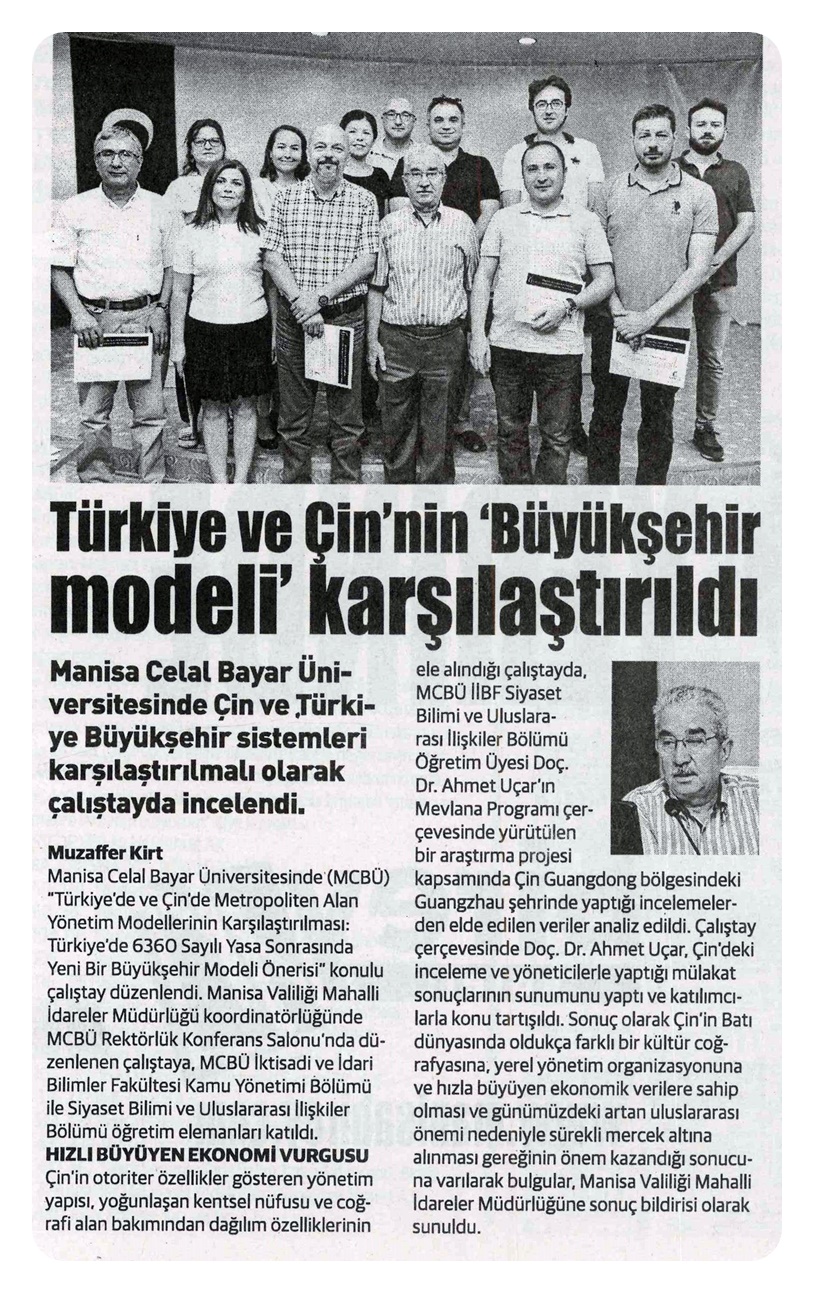 Türkiye ve Çin'nin 'Büyükşehir modeli' karşılaştırıldı

Manisa Celal Bayar Üniversitesinde Çin ve Türkiye Büyükşehir sistemleri karşılaştırılmalı olarak çalıştayda incelendi.

Muzaffer Kirt
Manisa Celal Bayar Üniversitesinde (MCBÜ) "Türkiye'de ve Çin'de Metropoliten Alan Yönetim Modellerinin Karşılaştırılması: Türkiye'de 6360 Sayılı Yasa Sonrasında Yeni Bir Büyükşehir Modeli Önerisi" konulu çalıştay düzenlendi. Manisa Valiliği Mahalli İdareler Müdürlüğü koordinatörlüğünde MCBÜ Rektörlük Konferans Salonu'nda düzenlenen çalıştaya, MCBÜ İktisadi ve İdari Bilimler Fakültesi Kamu Yönetimi Bölümü ile Siyaset Bilimi ve Uluslararası İlişkiler Bölümü öğretim elemanları katıldı.

HIZLI BÜYÜYEN EKONOMİ VURGUSU
Çin'in otoriter özellikler gösteren yönetim yapısı, yoğunlaşan kentsel nüfusu ve coğrafi alan bakımından dağılım özelliklerinin ele alındığı çalıştayda, MCBÜ İİBF Siyaset Bilimi ve Uluslararası İlişkiler Bölümü Öğretim Üyesi Doç. Dr. Ahmet Uçar'ın Mevlana Programı çerçevesinde yürütülen bir araştırma projesi kapsamında Çin Guangdong bölgesindeki Guangzhau şehrinde yaptığı incelemelerden elde edilen veriler analiz edildi. Çalıştay çerçevesinde Doç. Dr. Ahmet Uçar, Çin'deki inceleme ve yöneticilerle yaptığı mülakat sonuçlarının sunumunu yaptı ve katılımcılarla konu tartışıldı. Sonuç olarak Çin'in Batı dünyasında oldukça farklı bir kültür coğrafyasına, yerel yönetim organizasyonuna ve hızla büyüyen ekonomik verilere sahip olması ve günümüzdeki artan uluslararası önemi nedeniyle sürekli mercek altına alınması gereğinin önem kazandığı sonucuna varılarak bulgular, Manisa Valiliği Mahalli İdareler Müdürlüğüne sonuç bildirisi olarak sunuldu.